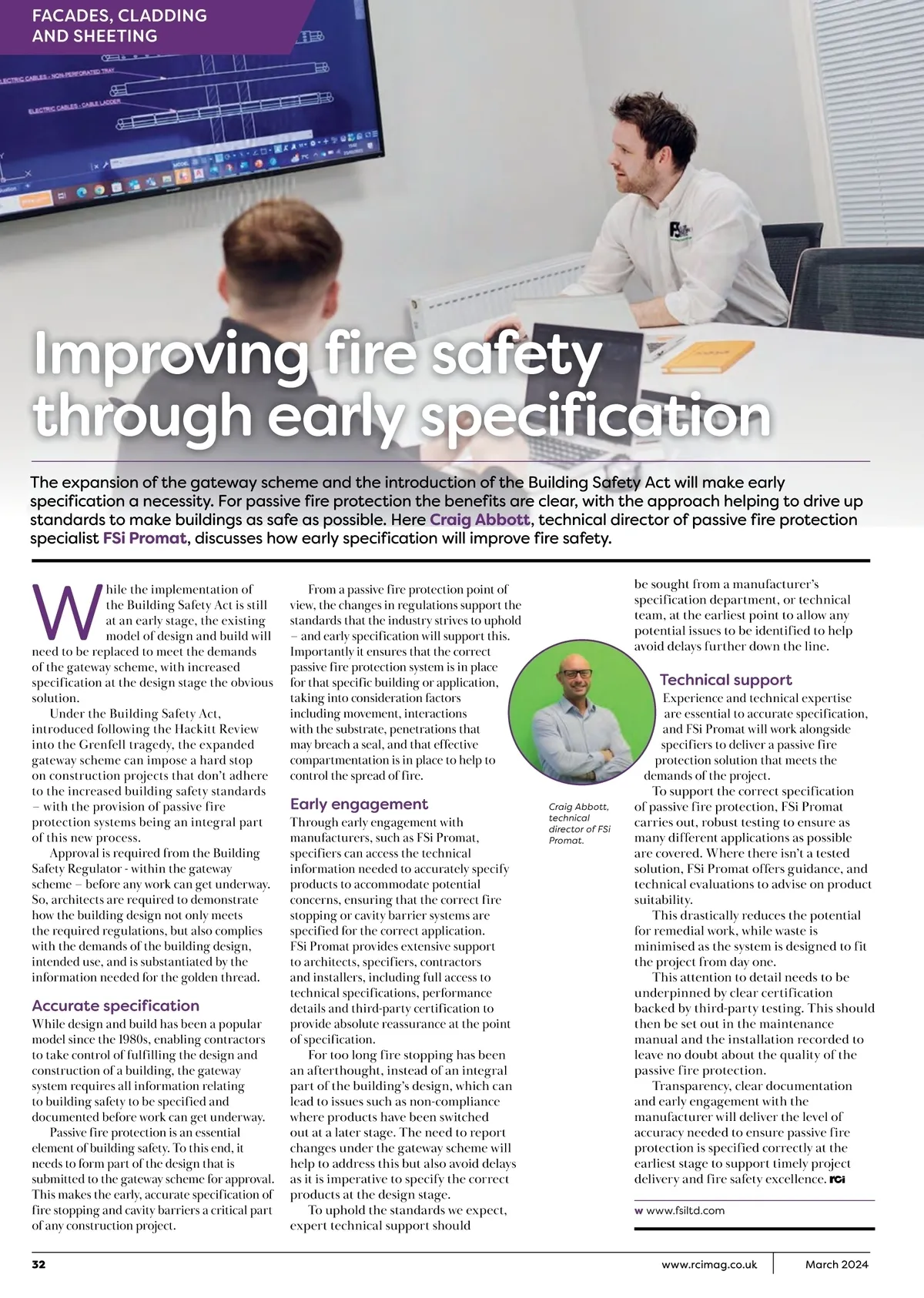 FACADES, CLADDING AND SHEETING

ELECTRIC CABLES - NON-PERFORATED TRAY

ELECTRIC CABLES - CABLE LADDER

Improving fire safety through early specification

The expansion of the gateway scheme and the introduction of the Building Safety Act will make early specification a necessity. For passive fire protection the benefits are clear, with the approach helping to drive up standards to make buildings as safe as possible. Here Craig Abbott, technical director of passive fire protection specialist FSi Promat, discusses how early specification will improve fire safety.

While the implementation of the Building Safety Act is still at an early stage, the existing model of design and build will need to be replaced to meet the demands of the gateway scheme, with increased specification at the design stage the obvious solution.

Under the Building Safety Act, introduced following the Hackitt Review into the Grenfell tragedy, the expanded gateway scheme can impose a hard stop on construction projects that don't adhere to the increased building safety standards – with the provision of passive fire protection systems being an integral part of this new process.

Approval is required from the Building Safety Regulator - within the gateway scheme – before any work can get underway. So, architects are required to demonstrate how the building design not only meets the required regulations, but also complies with the demands of the building design, intended use, and is substantiated by the information needed for the golden thread.

Accurate specification

While design and build has been a popular model since the 1980s, enabling contractors to take control of fulfilling the design and construction of a building, the gateway system requires all information relating to building safety to be specified and documented before work can get underway.

Passive fire protection is an essential element of building safety. To this end, it needs to form part of the design that is submitted to the gateway scheme for approval. This makes the early, accurate specification of fire stopping and cavity barriers a critical part of any construction project.

From a passive fire protection point of view, the changes in regulations support the standards that the industry strives to uphold – and early specification will support this. Importantly it ensures that the correct passive fire protection system is in place for that specific building or application, taking into consideration factors including movement, interactions with the substrate, penetrations that may breach a seal, and that effective compartmentation is in place to help to control the spread of fire.

Early engagement

Through early engagement with manufacturers, such as FSi Promat, specifiers can access the technical information needed to accurately specify products to accommodate potential concerns, ensuring that the correct fire stopping or cavity barrier systems are specified for the correct application. FSi Promat provides extensive support to architects, specifiers, contractors and installers, including full access to technical specifications, performance details and third-party certification to provide absolute reassurance at the point of specification.

For too long fire stopping has been an afterthought, instead of an integral part of the building's design, which can lead to issues such as non-compliance where products have been switched out at a later stage. The need to report changes under the gateway scheme will help to address this but also avoid delays as it is imperative to specify the correct products at the design stage.

To uphold the standards we expect, expert technical support should be sought from a manufacturer's specification department, or technical team, at the earliest point to allow any potential issues to be identified to help avoid delays further down the line.

Craig Abbott, technical director of FSi Promat.

Technical support

Experience and technical expertise are essential to accurate specification, and FSi Promat will work alongside specifiers to deliver a passive fire protection solution that meets the demands of the project.

To support the correct specification of passive fire protection, FSi Promat carries out, robust testing to ensure as many different applications as possible are covered. Where there isn't a tested solution, FSi Promat offers guidance, and technical evaluations to advise on product suitability.

This drastically reduces the potential for remedial work, while waste is minimised as the system is designed to fit the project from day one.

This attention to detail needs to be underpinned by clear certification backed by third-party testing. This should then be set out in the maintenance manual and the installation recorded to leave no doubt about the quality of the passive fire protection.

Transparency, clear documentation and early engagement with the manufacturer will deliver the level of accuracy needed to ensure passive fire protection is specified correctly at the earliest stage to support timely project delivery and fire safety excellence. RCi

w www.fsiltd.com

32 www.rcimag.co.uk March 2024